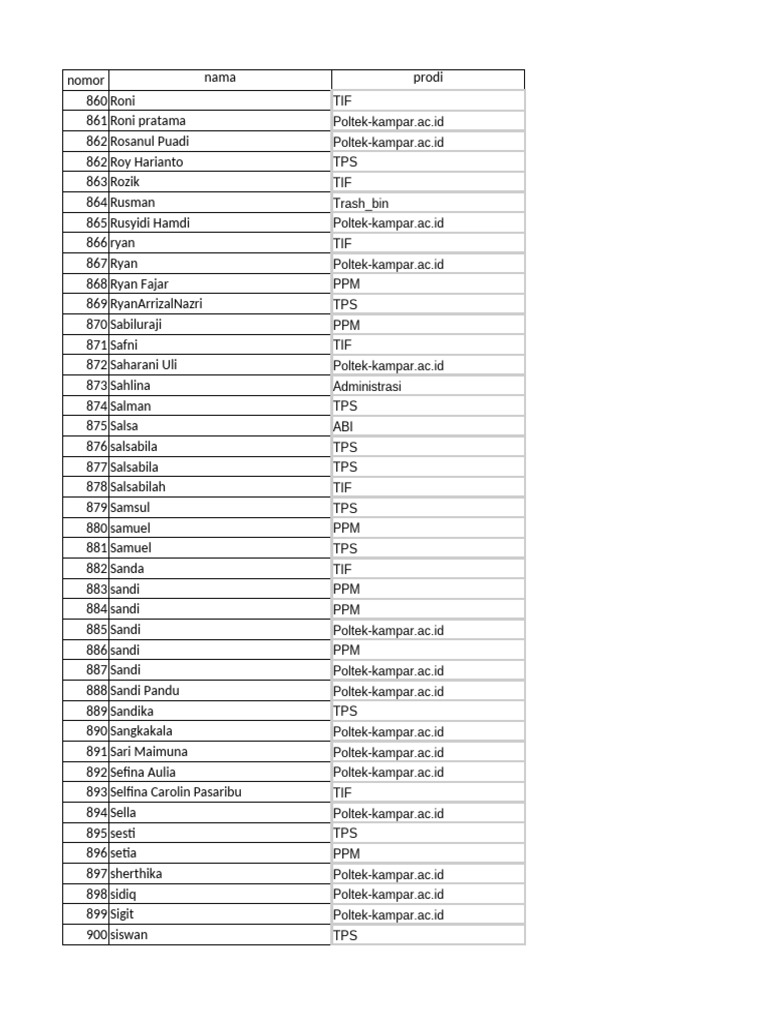 | nomor | nama | prodi |
|---|---|---|
| 860 | Roni | TIF |
| 861 | Roni pratama | Poltek-kampar.ac.id |
| 862 | Rosanul Puadi | Poltek-kampar.ac.id |
| 862 | Roy Harianto | TPS |
| 863 | Rozik | TIF |
| 864 | Rusman | Trash_bin |
| 865 | Rusyidi Hamdi | Poltek-kampar.ac.id |
| 866 | ryan | TIF |
| 867 | Ryan | Poltek-kampar.ac.id |
| 868 | Ryan Fajar | PPM |
| 869 | RyanArrizalNazri | TPS |
| 870 | Sabiluraji | PPM |
| 871 | Safni | TIF |
| 872 | Saharani Uli | Poltek-kampar.ac.id |
| 873 | Sahlina | Administrasi |
| 874 | Salman | TPS |
| 875 | Salsa | ABI |
| 876 | salsabila | TPS |
| 877 | Salsabila | TPS |
| 878 | Salsabilah | TIF |
| 879 | Samsul | TPS |
| 880 | samuel | PPM |
| 881 | Samuel | TPS |
| 882 | Sanda | TIF |
| 883 | sandi | PPM |
| 884 | sandi | PPM |
| 885 | Sandi | Poltek-kampar.ac.id |
| 886 | sandi | PPM |
| 887 | Sandi | Poltek-kampar.ac.id |
| 888 | Sandi Pandu | Poltek-kampar.ac.id |
| 889 | Sandika | TPS |
| 890 | Sangkakala | Poltek-kampar.ac.id |
| 891 | Sari Maimuna | Poltek-kampar.ac.id |
| 892 | Sefina Aulia | Poltek-kampar.ac.id |
| 893 | Selfina Carolin Pasaribu | TIF |
| 894 | Sella | Poltek-kampar.ac.id |
| 895 | sesti | TPS |
| 896 | setia | PPM |
| 897 | sherthika | Poltek-kampar.ac.id |
| 898 | sidiq | Poltek-kampar.ac.id |
| 899 | Sigit | Poltek-kampar.ac.id |
| 900 | siswan | TPS |